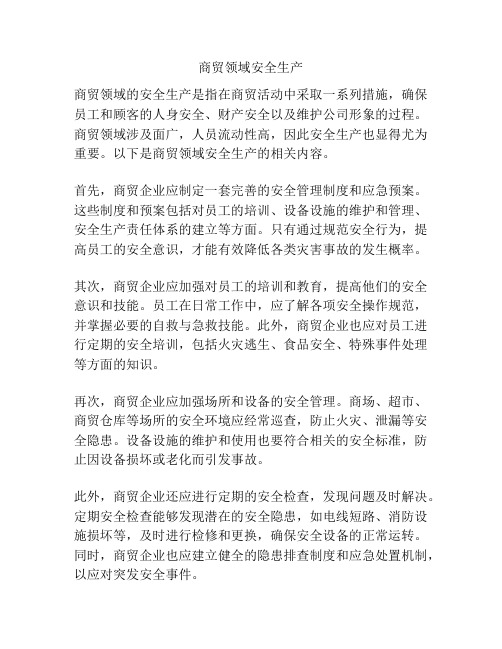 商贸领域安全生产

商贸领域的安全生产是指在商贸活动中采取一系列措施，确保员工和顾客的人身安全、财产安全以及维护公司形象的过程。商贸领域涉及面广，人员流动性高，因此安全生产也显得尤为重要。以下是商贸领域安全生产的相关内容。

首先，商贸企业应制定一套完善的安全管理制度和应急预案。这些制度和预案包括对员工的培训、设备设施的维护和管理、安全生产责任体系的建立等方面。只有通过规范安全行为，提高员工的安全意识，才能有效降低各类灾害事故的发生概率。

其次，商贸企业应加强对员工的培训和教育，提高他们的安全意识和技能。员工在日常工作中，应了解各项安全操作规范，并掌握必要的自救与急救技能。此外，商贸企业也应对员工进行定期的安全培训，包括火灾逃生、食品安全、特殊事件处理等方面的知识。

再次，商贸企业应加强场所和设备的安全管理。商场、超市、商贸仓库等场所的安全环境应经常巡查，防止火灾、泄漏等安全隐患。设备设施的维护和使用也要符合相关的安全标准，防止因设备损坏或老化而引发事故。

此外，商贸企业还应进行定期的安全检查，发现问题及时解决。定期安全检查能够发现潜在的安全隐患，如电线短路、消防设施损坏等，及时进行检修和更换，确保安全设备的正常运转。同时，商贸企业也应建立健全的隐患排查制度和应急处置机制，以应对突发安全事件。